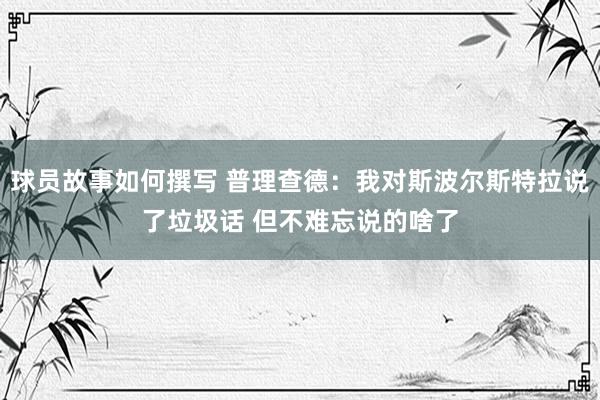 球员故事如何撰写 普理查德：我对斯波尔斯特拉说了垃圾话 但不难忘说的啥了